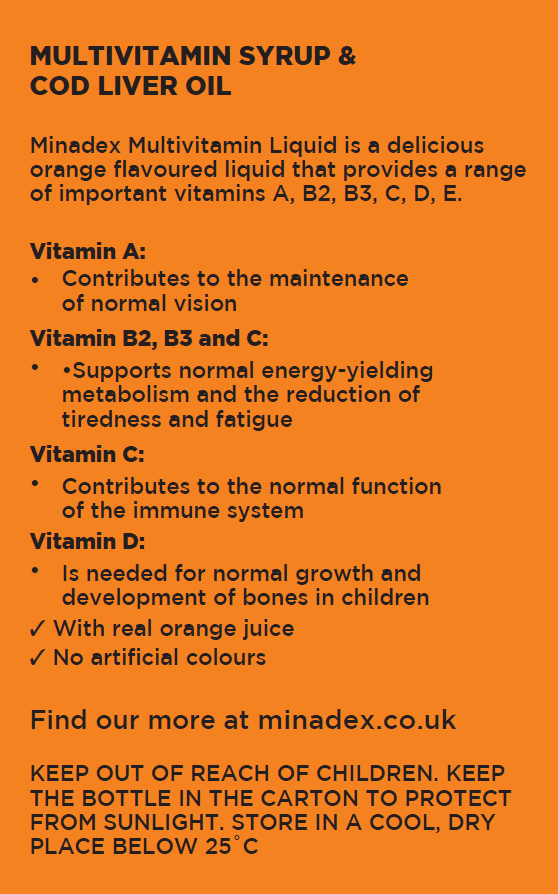 MULTIVITAMIN SYRUP & COD LIVER OIL

Minadex Multivitamin Liquid is a delicious orange flavoured liquid that provides a range of important vitamins A, B2, B3, C, D, E.

Vitamin A:
• Contributes to the maintenance of normal vision

Vitamin B2, B3 and C:
• •Supports normal energy-yielding metabolism and the reduction of tiredness and fatigue

Vitamin C:
• Contributes to the normal function of the immune system

Vitamin D:
• Is needed for normal growth and development of bones in children

✓ With real orange juice
✓ No artificial colours

Find our more at minadex.co.uk

KEEP OUT OF REACH OF CHILDREN. KEEP THE BOTTLE IN THE CARTON TO PROTECT FROM SUNLIGHT. STORE IN A COOL, DRY PLACE BELOW 25°C